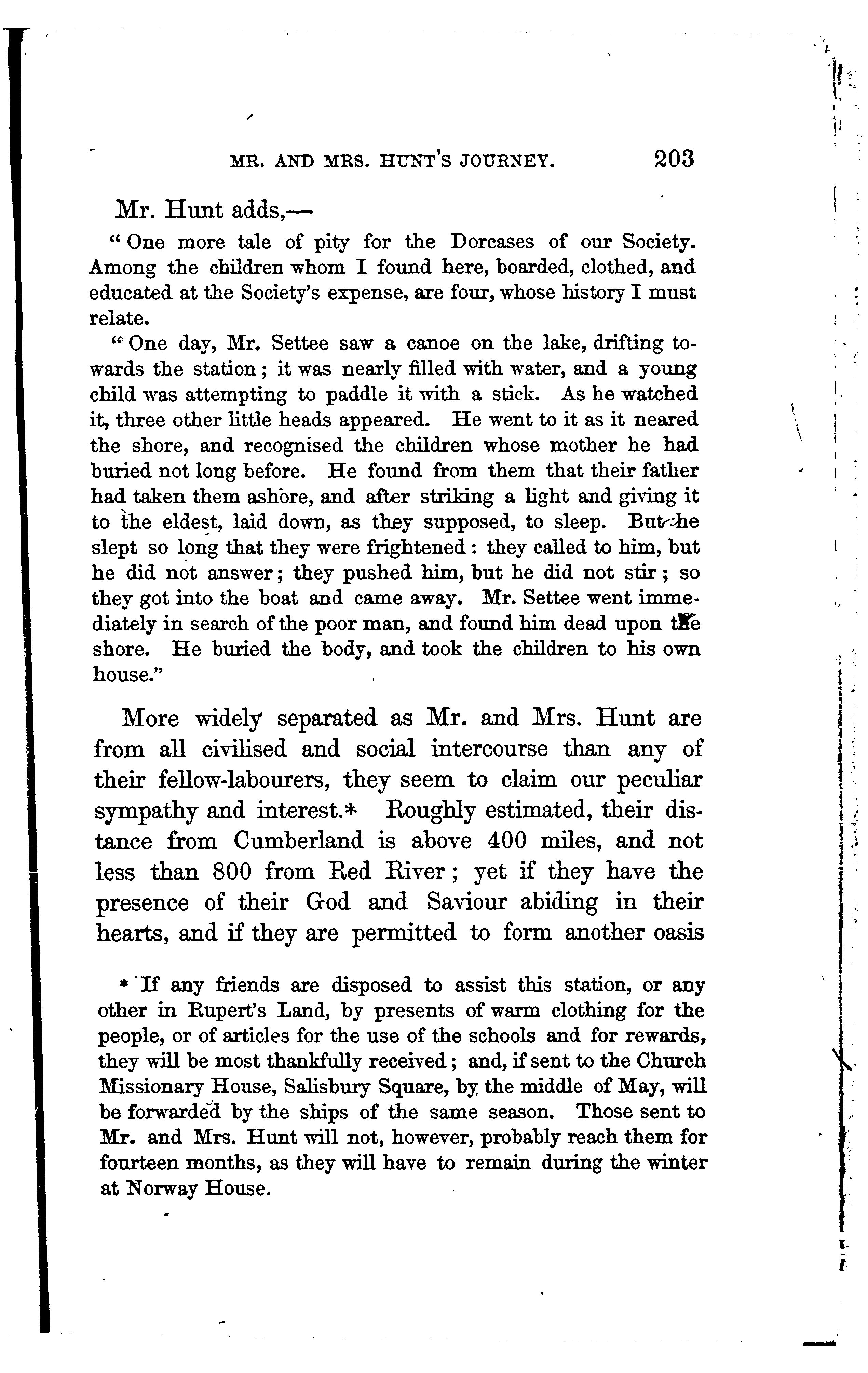 MR. AND MRS. HUNT'S JOURNEY. 203

Mr. Hunt adds,—

"One more tale of pity for the Dorcases of our Society. Among the children whom I found here, boarded, clothed, and educated at the Society's expense, are four, whose history I must relate.

"One day, Mr. Settee saw a canoe on the lake, drifting towards the station; it was nearly filled with water, and a young child was attempting to paddle it with a stick. As he watched it, three other little heads appeared. He went to it as it neared the shore, and recognised the children whose mother he had buried not long before. He found from them that their father had taken them ashore, and after striking a light and giving it to the eldest, laid down, as they supposed, to sleep. But he slept so long that they were frightened: they called to him, but he did not answer; they pushed him, but he did not stir; so they got into the boat and came away. Mr. Settee went immediately in search of the poor man, and found him dead upon the shore. He buried the body, and took the children to his own house."

More widely separated as Mr. and Mrs. Hunt are from all civilised and social intercourse than any of their fellow-labourers, they seem to claim our peculiar sympathy and interest.* Roughly estimated, their distance from Cumberland is above 400 miles, and not less than 800 from Red River; yet if they have the presence of their God and Saviour abiding in their hearts, and if they are permitted to form another oasis

* If any friends are disposed to assist this station, or any other in Rupert's Land, by presents of warm clothing for the people, or of articles for the use of the schools and for rewards, they will be most thankfully received; and, if sent to the Church Missionary House, Salisbury Square, by the middle of May, will be forwarded by the ships of the same season. Those sent to Mr. and Mrs. Hunt will not, however, probably reach them for fourteen months, as they will have to remain during the winter at Norway House.